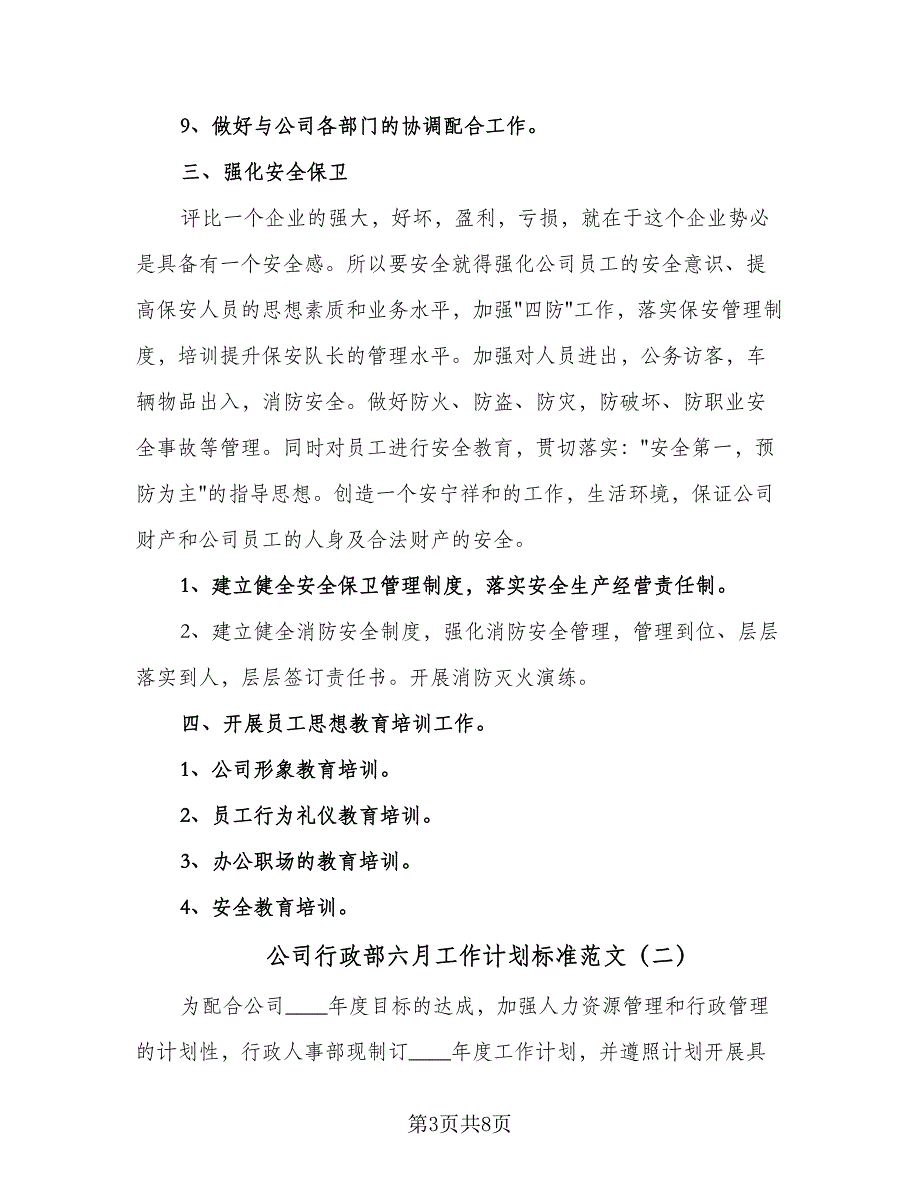 9、做好与公司各部门的协调配合工作。

三、强化安全保卫

评比一个企业的强大，好坏，盈利，亏损，就在于这个企业势必是具备有一个安全感。所以要安全就得强化公司员工的安全意识、提高保安人员的思想素质和业务水平，加强"四防"工作，落实保安管理制度，培训提升保安队长的管理水平。加强对人员进出，公务访客，车辆物品出入，消防安全。做好防火、防盗、防灾，防破坏、防职业安全事故等管理。同时对员工进行安全教育，贯切落实："安全第一，预防为主"的指导思想。创造一个安宁祥和的工作，生活环境，保证公司财产和公司员工的人身及合法财产的安全。

1、建立健全安全保卫管理制度，落实安全生产经营责任制。

2、建立健全消防安全制度，强化消防安全管理，管理到位、层层落实到人，层层签订责任书。开展消防灭火演练。

四、开展员工思想教育培训工作。

1、公司形象教育培训。

2、员工行为礼仪教育培训。

3、办公职场的教育培训。

4、安全教育培训。

公司行政部六月工作计划标准范文（二）

为配合公司____年度目标的达成，加强人力资源管理和行政管理的计划性，行政人事部现制订____年度工作计划，并遵照计划开展具

第3页共8页